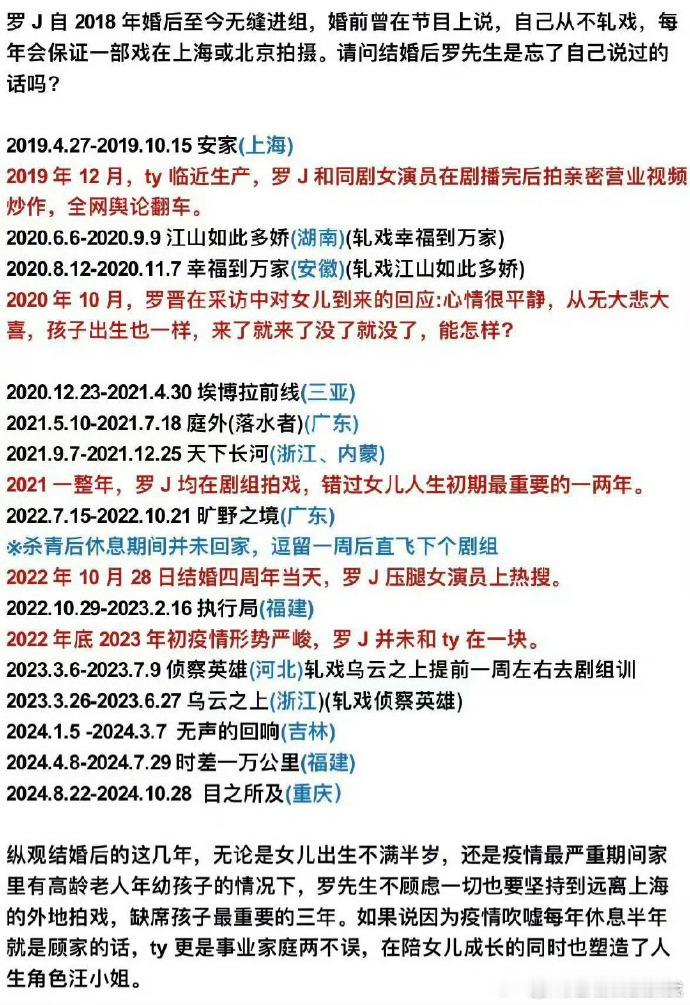 罗 J 自 2018 年婚后至今无缝进组，婚前曾在节目上说，自己从不轧戏，每年会保证一部戏在上海或北京拍摄。请问结婚后罗先生是忘了自己说过的话吗？

2019.4.27-2019.10.15 安家(上海)
2019 年 12 月，ty 临近生产，罗 J 和同剧女演员在剧播完后拍亲密营业视频炒作，全网舆论翻车。
2020.6.6-2020.9.9 江山如此多娇(湖南)(轧戏幸福到万家)
2020.8.12-2020.11.7 幸福到万家(安徽)(轧戏江山如此多娇)
2020 年 10 月，罗晋在采访中对女儿到来的回应:心情很平静，从无大悲大喜，孩子出生也一样，来了就来了没了就没了，能怎样？

2020.12.23-2021.4.30 埃博拉前线(三亚)
2021.5.10-2021.7.18 庭外(落水者)(广东)
2021.9.7-2021.12.25 天下长河(浙江、内蒙)
2021 一整年，罗 J 均在剧组拍戏，错过女儿人生初期最重要的一两年。
2022.7.15-2022.10.21 旷野之境(广东)
※杀青后休息期间并未回家，逗留一周后直飞下个剧组
2022 年 10 月 28 日结婚四周年当天，罗 J 压腿女演员上热搜。
2022.10.29-2023.2.16 执行局(福建)
2022 年底 2023 年初疫情形势严峻，罗 J 并未和 ty 在一块。
2023.3.6-2023.7.9 侦察英雄(河北)轧戏乌云之上提前一周左右去剧组训
2023.3.26-2023.6.27 乌云之上(浙江)(轧戏侦察英雄)
2024.1.5 -2024.3.7 无声的回响(吉林)
2024.4.8-2024.7.29 时差一万公里(福建)
2024.8.22-2024.10.28 目之所及(重庆)

纵观结婚后的这几年，无论是女儿出生不满半岁，还是疫情最严重期间家里有高龄老人年幼孩子的情况下，罗先生不顾虑一切也要坚持到远离上海的外地拍戏，缺席孩子最重要的三年。如果说因为疫情吹嘘每年休息半年就是顾家的话，ty 更是事业家庭两不误，在陪女儿成长的同时也塑造了人生角色汪小姐。